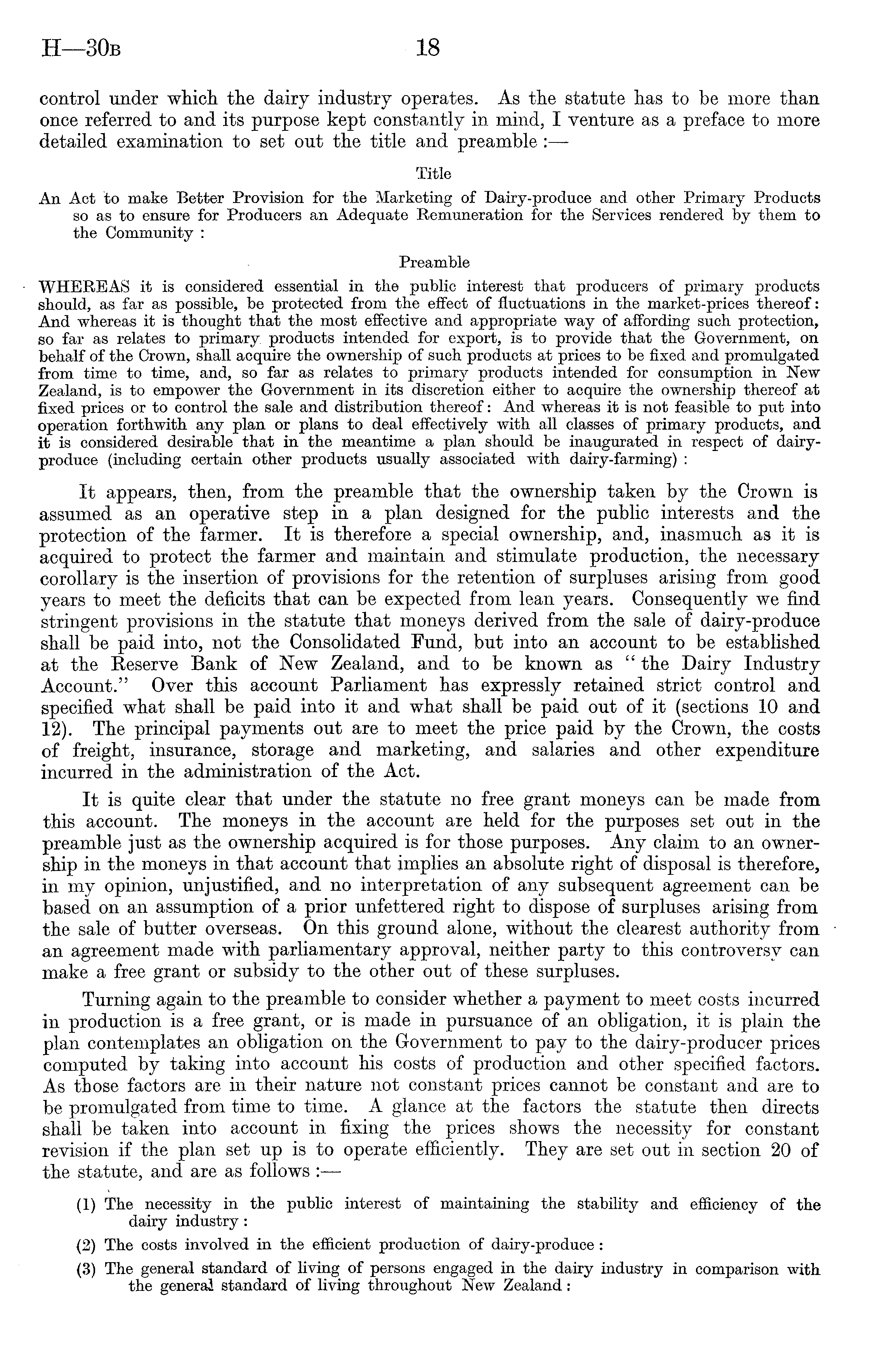 H—30B 18

control under which the dairy industry operates. As the statute has to be more than once referred to and its purpose kept constantly in mind, I venture as a preface to more detailed examination to set out the title and preamble :—

Title

An Act to make Better Provision for the Marketing of Dairy-produce and other Primary Products so as to ensure for Producers an Adequate Remuneration for the Services rendered by them to the Community :

Preamble

WHEREAS it is considered essential in the public interest that producers of primary products should, as far as possible, be protected from the effect of fluctuations in the market-prices thereof: And whereas it is thought that the most effective and appropriate way of affording such protection, so far as relates to primary products intended for export, is to provide that the Government, on behalf of the Crown, shall acquire the ownership of such products at prices to be fixed and promulgated from time to time, and, so far as relates to primary products intended for consumption in New Zealand, is to empower the Government in its discretion either to acquire the ownership thereof at fixed prices or to control the sale and distribution thereof: And whereas it is not feasible to put into operation forthwith any plan or plans to deal effectively with all classes of primary products, and it is considered desirable that in the meantime a plan should be inaugurated in respect of dairy-produce (including certain other products usually associated with dairy-farming) :

It appears, then, from the preamble that the ownership taken by the Crown is assumed as an operative step in a plan designed for the public interests and the protection of the farmer. It is therefore a special ownership, and, inasmuch as it is acquired to protect the farmer and maintain and stimulate production, the necessary corollary is the insertion of provisions for the retention of surpluses arising from good years to meet the deficits that can be expected from lean years. Consequently we find stringent provisions in the statute that moneys derived from the sale of dairy-produce shall be paid into, not the Consolidated Fund, but into an account to be established at the Reserve Bank of New Zealand, and to be known as "the Dairy Industry Account." Over this account Parliament has expressly retained strict control and specified what shall be paid into it and what shall be paid out of it (sections 10 and 12). The principal payments out are to meet the price paid by the Crown, the costs of freight, insurance, storage and marketing, and salaries and other expenditure incurred in the administration of the Act.

It is quite clear that under the statute no free grant moneys can be made from this account. The moneys in the account are held for the purposes set out in the preamble just as the ownership acquired is for those purposes. Any claim to an ownership in the moneys in that account that implies an absolute right of disposal is therefore, in my opinion, unjustified, and no interpretation of any subsequent agreement can be based on an assumption of a prior unfettered right to dispose of surpluses arising from the sale of butter overseas. On this ground alone, without the clearest authority from an agreement made with parliamentary approval, neither party to this controversy can make a free grant or subsidy to the other out of these surpluses.

Turning again to the preamble to consider whether a payment to meet costs incurred in production is a free grant, or is made in pursuance of an obligation, it is plain the plan contemplates an obligation on the Government to pay to the dairy-producer prices computed by taking into account his costs of production and other specified factors. As those factors are in their nature not constant prices cannot be constant and are to be promulgated from time to time. A glance at the factors the statute then directs shall be taken into account in fixing the prices shows the necessity for constant revision if the plan set up is to operate efficiently. They are set out in section 20 of the statute, and are as follows :—

(1) The necessity in the public interest of maintaining the stability and efficiency of the dairy industry :

(2) The costs involved in the efficient production of dairy-produce :

(3) The general standard of living of persons engaged in the dairy industry in comparison with the general standard of living throughout New Zealand :